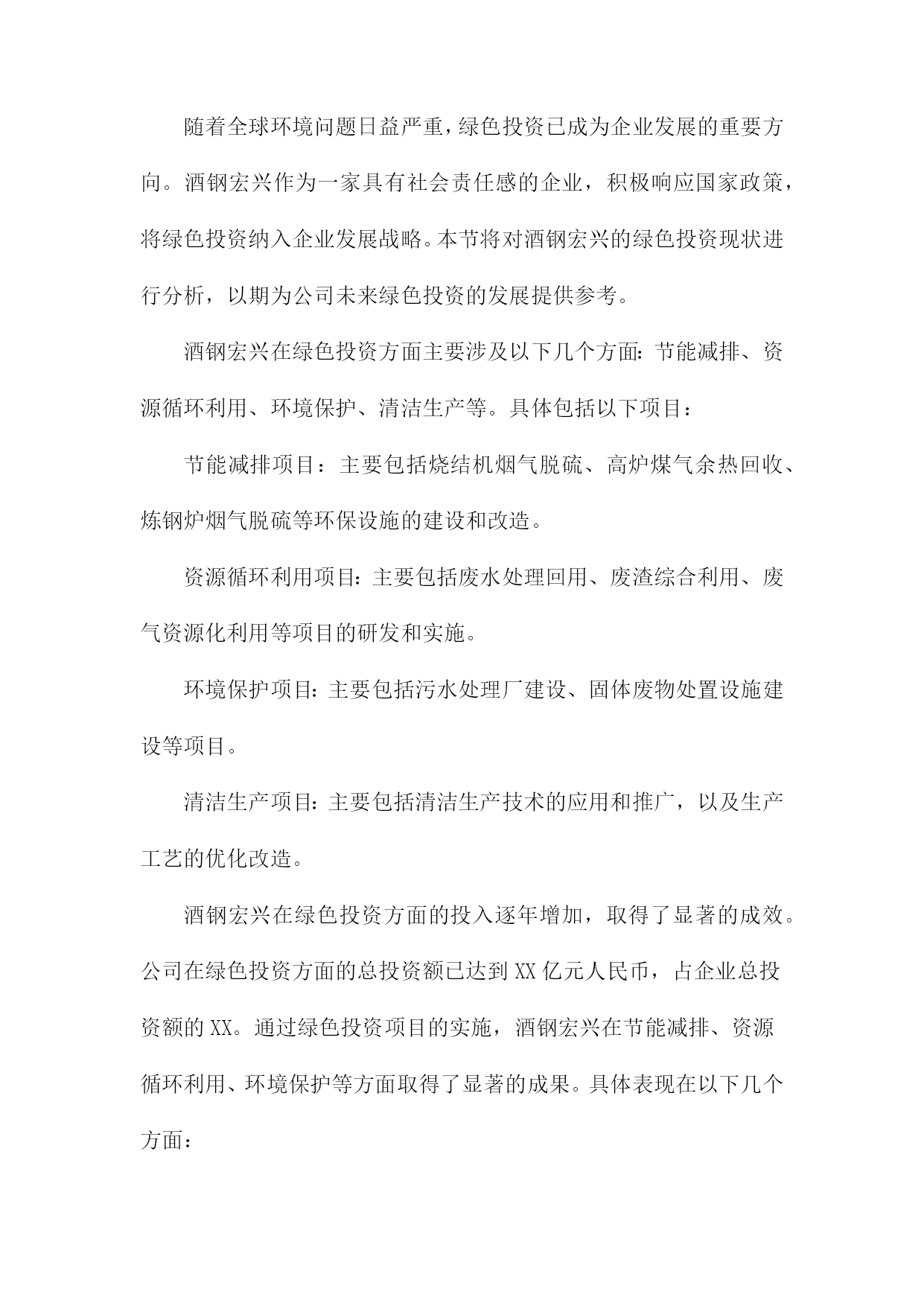 随着全球环境问题日益严重，绿色投资已成为企业发展的重要方向。酒钢宏兴作为一家具有社会责任感的企业，积极响应国家政策，将绿色投资纳入企业发展战略。本节将对酒钢宏兴的绿色投资现状进行分析，以期为公司未来绿色投资的发展提供参考。

酒钢宏兴在绿色投资方面主要涉及以下几个方面：节能减排、资源循环利用、环境保护、清洁生产等。具体包括以下项目：

节能减排项目：主要包括烧结机烟气脱硫、高炉煤气余热回收、炼钢炉烟气脱硫等环保设施的建设和改造。

资源循环利用项目：主要包括废水处理回用、废渣综合利用、废气资源化利用等项目的研发和实施。

环境保护项目：主要包括污水处理厂建设、固体废物处置设施建设等项目。

清洁生产项目：主要包括清洁生产技术的应用和推广，以及生产工艺的优化改造。

酒钢宏兴在绿色投资方面的投入逐年增加，取得了显著的成效。公司在绿色投资方面的总投资额已达到XX亿元人民币，占企业总投资额的XX。通过绿色投资项目的实施，酒钢宏兴在节能减排、资源循环利用、环境保护等方面取得了显著的成果。具体表现在以下几个方面：